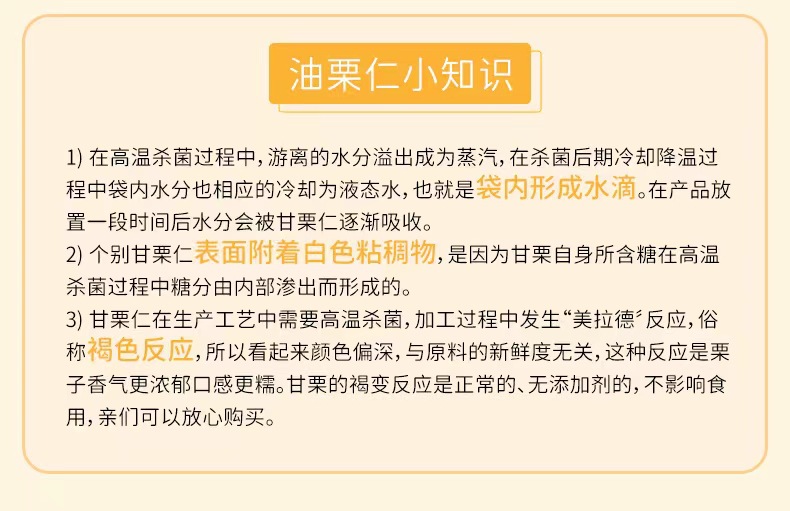 油栗仁小知识

1)在高温杀菌过程中,游离的水分溢出成为蒸汽,在杀菌后期冷却降温过程中袋内水分也相应的冷却为液态水,也就是袋内形成水滴。在产品放置一段时间后水分会被甘栗仁逐渐吸收。
2)个别甘栗仁表面附着白色粘稠物,是因为甘栗自身所含糖在高温杀菌过程中糖分由内部渗出而形成的。
3)甘栗仁在生产工艺中需要高温杀菌,加工过程中发生“美拉德”反应,俗称褐色反应,所以看起来颜色偏深,与原料的新鲜度无关,这种反应是栗子香气更浓郁口感更糯。甘栗的褐变反应是正常的、无添加剂的,不影响食用,亲们可以放心购买。